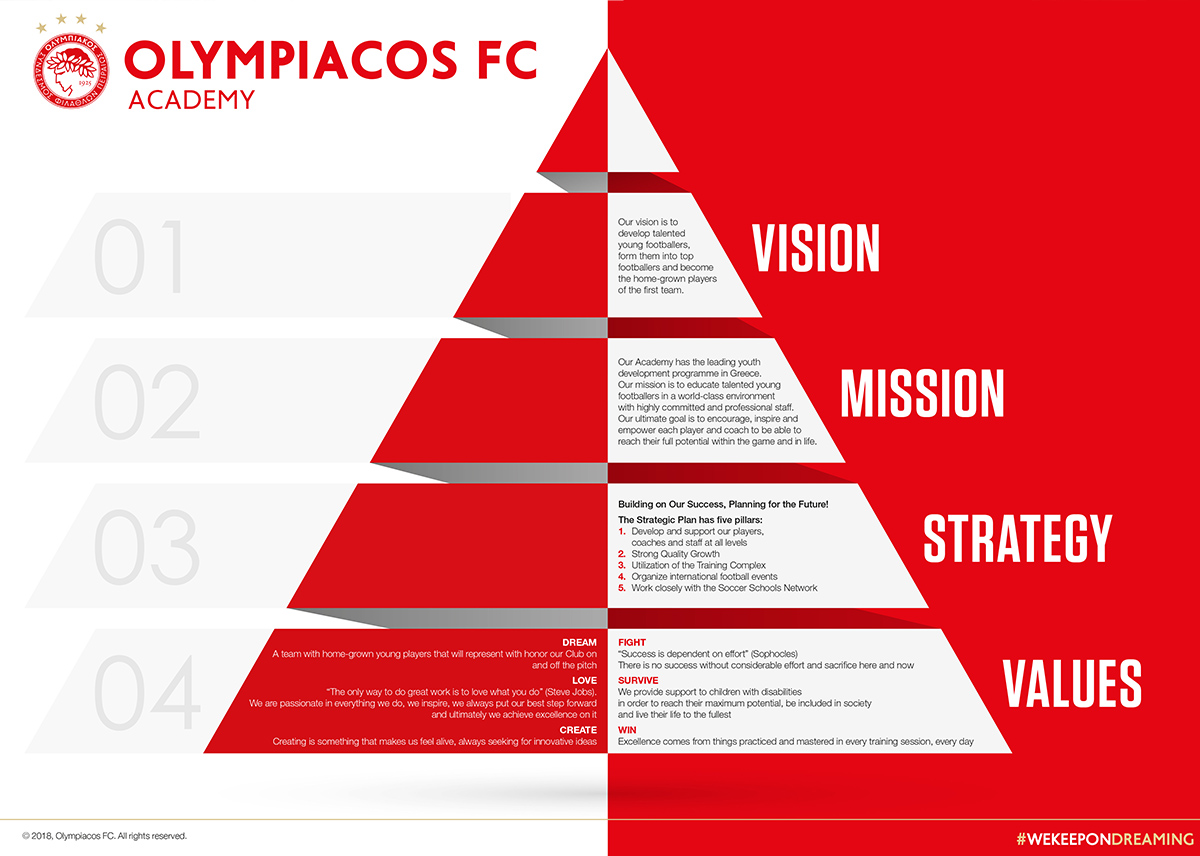 ΟΛΥΜΠΙΑΚΟΣ
ΣΥΝΔΕΣΜΟΣ ΦΙΛΑΘΛΩΝ ΠΕΙΡΑΙΩΣ
1925

OLYMPIACOS FC
ACADEMY

01

Our vision is to develop talented young footballers, form them into top footballers and become the home-grown players of the first team.

VISION

02

Our Academy has the leading youth development programme in Greece. Our mission is to educate talented young footballers in a world-class environment with highly committed and professional staff. Our ultimate goal is to encourage, inspire and empower each player and coach to be able to reach their full potential within the game and in life.

MISSION

03

Building on Our Success, Planning for the Future!

The Strategic Plan has five pillars:
1. Develop and support our players, coaches and staff at all levels
2. Strong Quality Growth
3. Utilization of the Training Complex
4. Organize international football events
5. Work closely with the Soccer Schools Network

STRATEGY

04

DREAM
A team with home-grown young players that will represent with honor our Club on and off the pitch

LOVE
"The only way to do great work is to love what you do" (Steve Jobs). We are passionate in everything we do, we inspire, we always put our best step forward and ultimately we achieve excellence on it

CREATE
Creating is something that makes us feel alive, always seeking for innovative ideas

FIGHT
"Success is dependent on effort" (Sophocles)
There is no success without considerable effort and sacrifice here and now

SURVIVE
We provide support to children with disabilities in order to reach their maximum potential, be included in society and live their life to the fullest

WIN
Excellence comes from things practiced and mastered in every training session, every day

VALUES

© 2018, Olympiacos FC. All rights reserved.

#WEKEEPONDREAMING